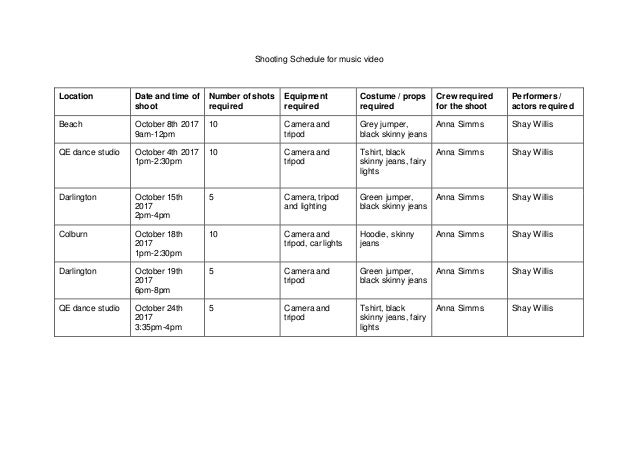 Shooting Schedule for music video

| Location | Date and time of shoot | Number of shots required | Equipment required | Costume / props required | Crew required for the shoot | Performers / actors required |
|---|---|---|---|---|---|---|
| Beach | October 8th 2017 9am-12pm | 10 | Camera and tripod | Grey jumper, black skinny jeans | Anna Simms | Shay Willis |
| QE dance studio | October 4th 2017 1pm-2:30pm | 10 | Camera and tripod | Tshirt, black skinny jeans, fairy lights | Anna Simms | Shay Willis |
| Darlington | October 15th 2017 2pm-4pm | 5 | Camera, tripod and lighting | Green jumper, black skinny jeans | Anna Simms | Shay Willis |
| Colburn | October 18th 2017 1pm-2:30pm | 10 | Camera and tripod, car lights | Hoodie, skinny jeans | Anna Simms | Shay Willis |
| Darlington | October 19th 2017 6pm-8pm | 5 | Camera and tripod | Green jumper, black skinny jeans | Anna Simms | Shay Willis |
| QE dance studio | October 24th 2017 3:35pm-4pm | 5 | Camera and tripod | Tshirt, black skinny jeans, fairy lights | Anna Simms | Shay Willis |